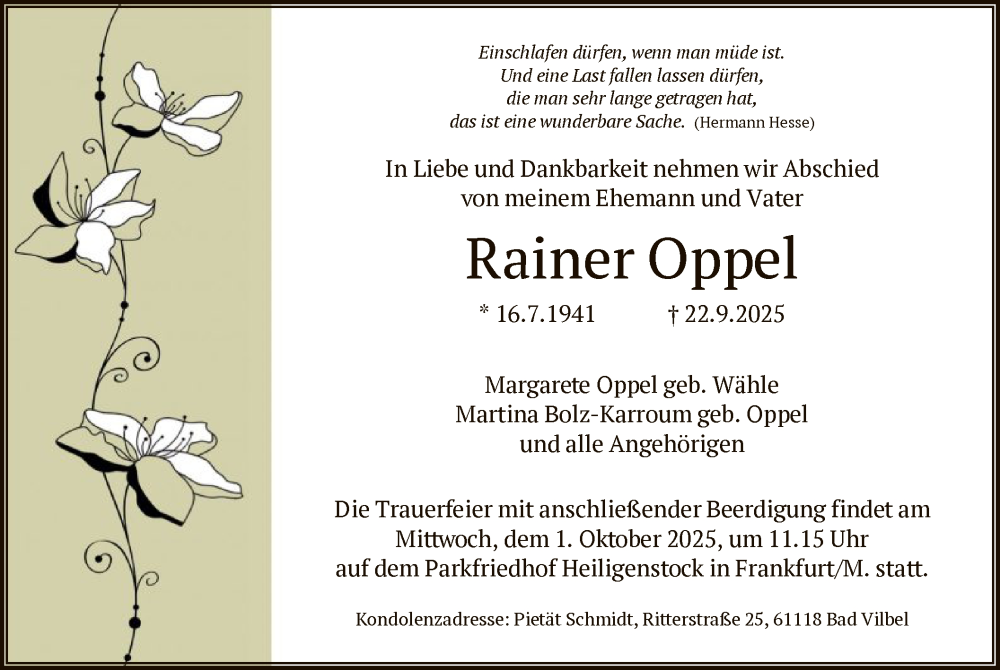 Einschlafen dürfen, wenn man müde ist.
Und eine Last fallen lassen dürfen,
die man sehr lange getragen hat,
das ist eine wunderbare Sache. (Hermann Hesse)

In Liebe und Dankbarkeit nehmen wir Abschied
von meinem Ehemann und Vater

Rainer Oppel

* 16.7.1941 † 22.9.2025

Margarete Oppel geb. Wähle
Martina Bolz-Karroum geb. Oppel
und alle Angehörigen

Die Trauerfeier mit anschließender Beerdigung findet am Mittwoch, dem 1. Oktober 2025, um 11.15 Uhr auf dem Parkfriedhof Heiligenstock in Frankfurt/M. statt.

Kondolenzadresse: Pietät Schmidt, Ritterstraße 25, 61118 Bad Vilbel